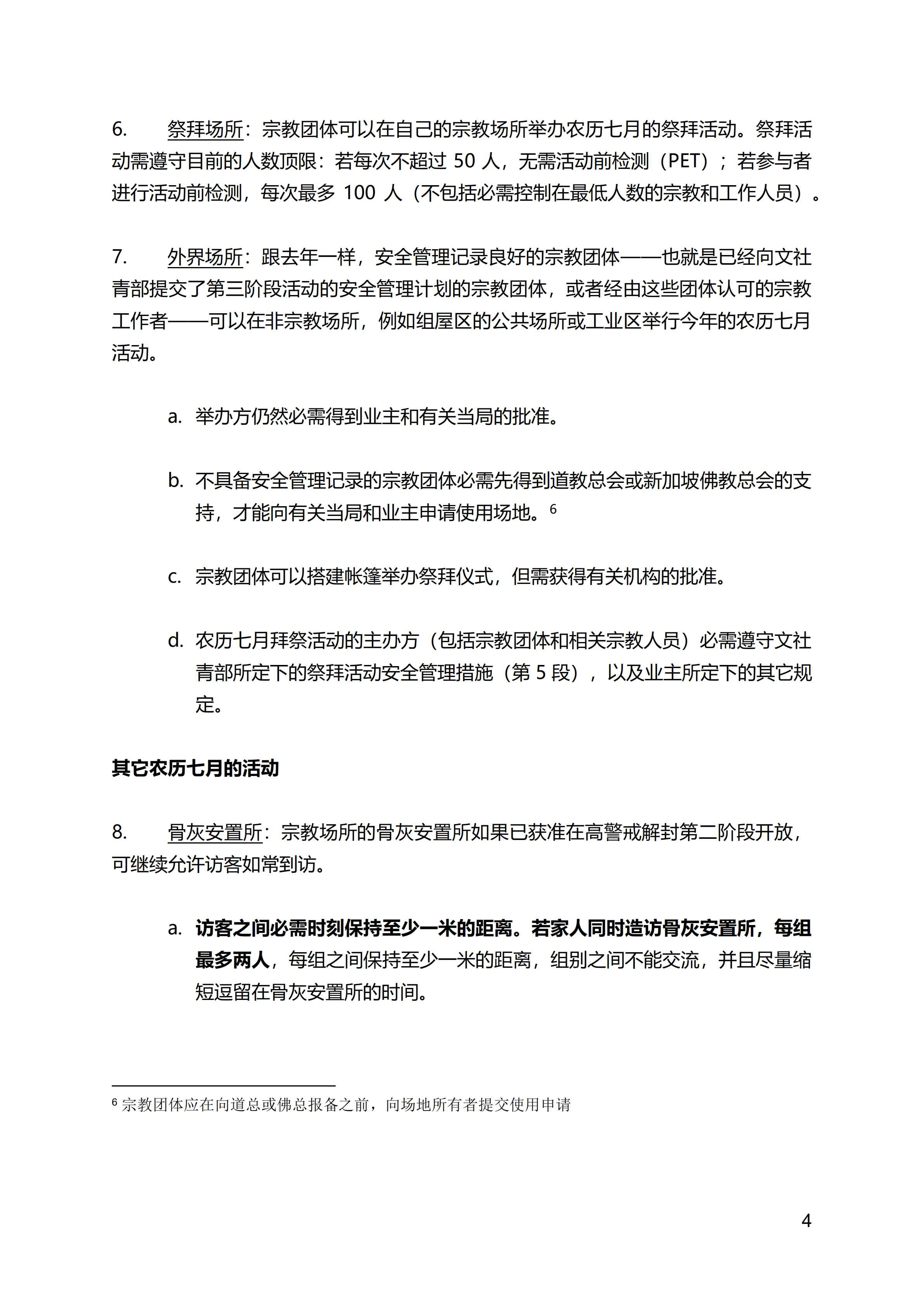 6. 祭拜场所：宗教团体可以在自己的宗教场所举办农历七月的祭拜活动。祭拜活动需遵守目前的人数顶限：若每次不超过 50 人，无需活动前检测（PET）；若参与者进行活动前检测，每次最多 100 人（不包括必需控制在最低人数的宗教和工作人员）。

7. 外界场所：跟去年一样，安全管理记录良好的宗教团体——也就是已经向文社青部提交了第三阶段活动的安全管理计划的宗教团体，或者经由这些团体认可的宗教工作者——可以在非宗教场所，例如组屋区的公共场所或工业区举行今年的农历七月活动。

a. 举办方仍然必需得到业主和有关当局的批准。

b. 不具备安全管理记录的宗教团体必需先得到道教总会或新加坡佛教总会的支持，才能向有关当局和业主申请使用场地。$^6$

c. 宗教团体可以搭建帐篷举办祭拜仪式，但需获得有关机构的批准。

d. 农历七月拜祭活动的主办方（包括宗教团体和相关宗教人员）必需遵守文社青部所定下的祭拜活动安全管理措施（第 5 段），以及业主所定下的其它规定。

其它农历七月的活动

8. 骨灰安置所：宗教场所的骨灰安置所如果已获准在高警戒解封第二阶段开放，可继续允许访客如常到访。

a. 访客之间必需时刻保持至少一米的距离。若家人同时造访骨灰安置所，每组最多两人，每组之间保持至少一米的距离，组别之间不能交流，并且尽量缩短逗留在骨灰安置所的时间。

$^6$ 宗教团体应在向道总或佛总报备之前，向场地所有者提交使用申请

4